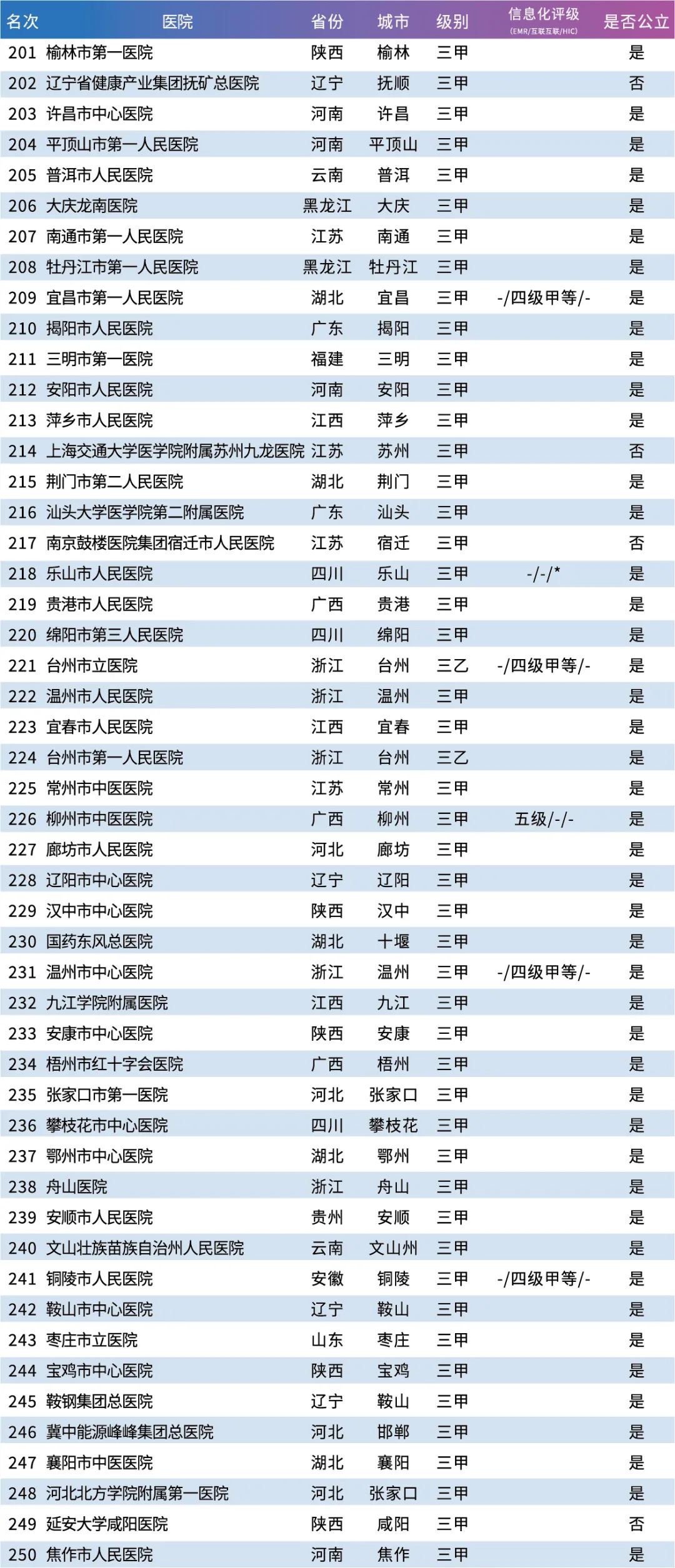 | 名次 | 医院 | 省份 | 城市 | 级别 | 信息化评级 (EMR/互联互联/HIC) | 是否公立 |
|---|---|---|---|---|---|---|
| 201 | 榆林市第一医院 | 陕西 | 榆林 | 三甲 | | 是 |
| 202 | 辽宁省健康产业集团抚矿总医院 | 辽宁 | 抚顺 | 三甲 | | 否 |
| 203 | 许昌市中心医院 | 河南 | 许昌 | 三甲 | | 是 |
| 204 | 平顶山市第一人民医院 | 河南 | 平顶山 | 三甲 | | 是 |
| 205 | 普洱市人民医院 | 云南 | 普洱 | 三甲 | | 是 |
| 206 | 大庆龙南医院 | 黑龙江 | 大庆 | 三甲 | | 是 |
| 207 | 南通市第一人民医院 | 江苏 | 南通 | 三甲 | | 是 |
| 208 | 牡丹江市第一人民医院 | 黑龙江 | 牡丹江 | 三甲 | | 是 |
| 209 | 宜昌市第一人民医院 | 湖北 | 宜昌 | 三甲 | -/四级甲等/- | 是 |
| 210 | 揭阳市人民医院 | 广东 | 揭阳 | 三甲 | | 是 |
| 211 | 三明市第一医院 | 福建 | 三明 | 三甲 | | 是 |
| 212 | 安阳市人民医院 | 河南 | 安阳 | 三甲 | | 是 |
| 213 | 萍乡市人民医院 | 江西 | 萍乡 | 三甲 | | 是 |
| 214 | 上海交通大学医学院附属苏州九龙医院 | 江苏 | 苏州 | 三甲 | | 否 |
| 215 | 荆门市第二人民医院 | 湖北 | 荆门 | 三甲 | | 是 |
| 216 | 汕头大学医学院第二附属医院 | 广东 | 汕头 | 三甲 | | 是 |
| 217 | 南京鼓楼医院集团宿迁市人民医院 | 江苏 | 宿迁 | 三甲 | | 否 |
| 218 | 乐山市人民医院 | 四川 | 乐山 | 三甲 | -/-/* | 是 |
| 219 | 贵港市人民医院 | 广西 | 贵港 | 三甲 | | 是 |
| 220 | 绵阳市第三人民医院 | 四川 | 绵阳 | 三甲 | | 是 |
| 221 | 台州市立医院 | 浙江 | 台州 | 三乙 | -/四级甲等/- | 是 |
| 222 | 温州市人民医院 | 浙江 | 温州 | 三甲 | | 是 |
| 223 | 宜春市人民医院 | 江西 | 宜春 | 三甲 | | 是 |
| 224 | 台州市第一人民医院 | 浙江 | 台州 | 三乙 | | 是 |
| 225 | 常州市中医医院 | 江苏 | 常州 | 三甲 | | 是 |
| 226 | 柳州市中医医院 | 广西 | 柳州 | 三甲 | 五级/-/- | 是 |
| 227 | 廊坊市人民医院 | 河北 | 廊坊 | 三甲 | | 是 |
| 228 | 辽阳市中心医院 | 辽宁 | 辽阳 | 三甲 | | 是 |
| 229 | 汉中市中心医院 | 陕西 | 汉中 | 三甲 | | 是 |
| 230 | 国药东风总医院 | 湖北 | 十堰 | 三甲 | | 是 |
| 231 | 温州市中心医院 | 浙江 | 温州 | 三甲 | -/四级甲等/- | 是 |
| 232 | 九江学院附属医院 | 江西 | 九江 | 三甲 | | 是 |
| 233 | 安康市中心医院 | 陕西 | 安康 | 三甲 | | 是 |
| 234 | 梧州市红十字会医院 | 广西 | 梧州 | 三甲 | | 是 |
| 235 | 张家口市第一医院 | 河北 | 张家口 | 三甲 | | 是 |
| 236 | 攀枝花市中心医院 | 四川 | 攀枝花 | 三甲 | | 是 |
| 237 | 鄂州市中心医院 | 湖北 | 鄂州 | 三甲 | | 是 |
| 238 | 舟山医院 | 浙江 | 舟山 | 三甲 | | 是 |
| 239 | 安顺市人民医院 | 贵州 | 安顺 | 三甲 | | 是 |
| 240 | 文山壮族苗族自治州人民医院 | 云南 | 文山州 | 三甲 | | 是 |
| 241 | 铜陵市人民医院 | 安徽 | 铜陵 | 三甲 | -/四级甲等/- | 是 |
| 242 | 鞍山市中心医院 | 辽宁 | 鞍山 | 三甲 | | 是 |
| 243 | 枣庄市立医院 | 山东 | 枣庄 | 三甲 | | 是 |
| 244 | 宝鸡市中心医院 | 陕西 | 宝鸡 | 三甲 | | 是 |
| 245 | 鞍钢集团总医院 | 辽宁 | 鞍山 | 三甲 | | 是 |
| 246 | 冀中能源峰峰集团总医院 | 河北 | 邯郸 | 三甲 | | 是 |
| 247 | 襄阳市中医医院 | 湖北 | 襄阳 | 三甲 | | 是 |
| 248 | 河北北方学院附属第一医院 | 河北 | 张家口 | 三甲 | | 是 |
| 249 | 延安大学咸阳医院 | 陕西 | 咸阳 | 三甲 | | 否 |
| 250 | 焦作市人民医院 | 河南 | 焦作 | 三甲 | | 是 |